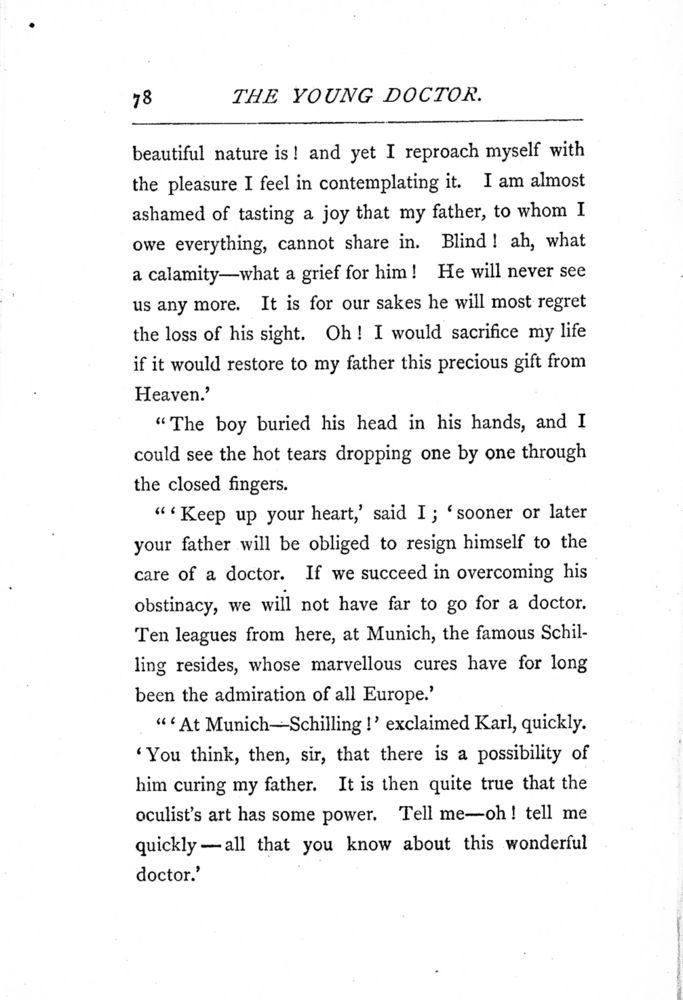 78 THE YOUNG DOCTOR.

beautiful nature is! and yet I reproach myself with the pleasure I feel in contemplating it. I am almost ashamed of tasting a joy that my father, to whom I owe everything, cannot share in. Blind! ah, what a calamity—what a grief for him! He will never see us any more. It is for our sakes he will most regret the loss of his sight. Oh! I would sacrifice my life if it would restore to my father this precious gift from Heaven.'

"The boy buried his head in his hands, and I could see the hot tears dropping one by one through the closed fingers.

"'Keep up your heart,' said I; 'sooner or later your father will be obliged to resign himself to the care of a doctor. If we succeed in overcoming his obstinacy, we will not have far to go for a doctor. Ten leagues from here, at Munich, the famous Schilling resides, whose marvellous cures have for long been the admiration of all Europe.'

"'At Munich—Schilling!' exclaimed Karl, quickly. 'You think, then, sir, that there is a possibility of him curing my father. It is then quite true that the oculist's art has some power. Tell me—oh! tell me quickly—all that you know about this wonderful doctor.'